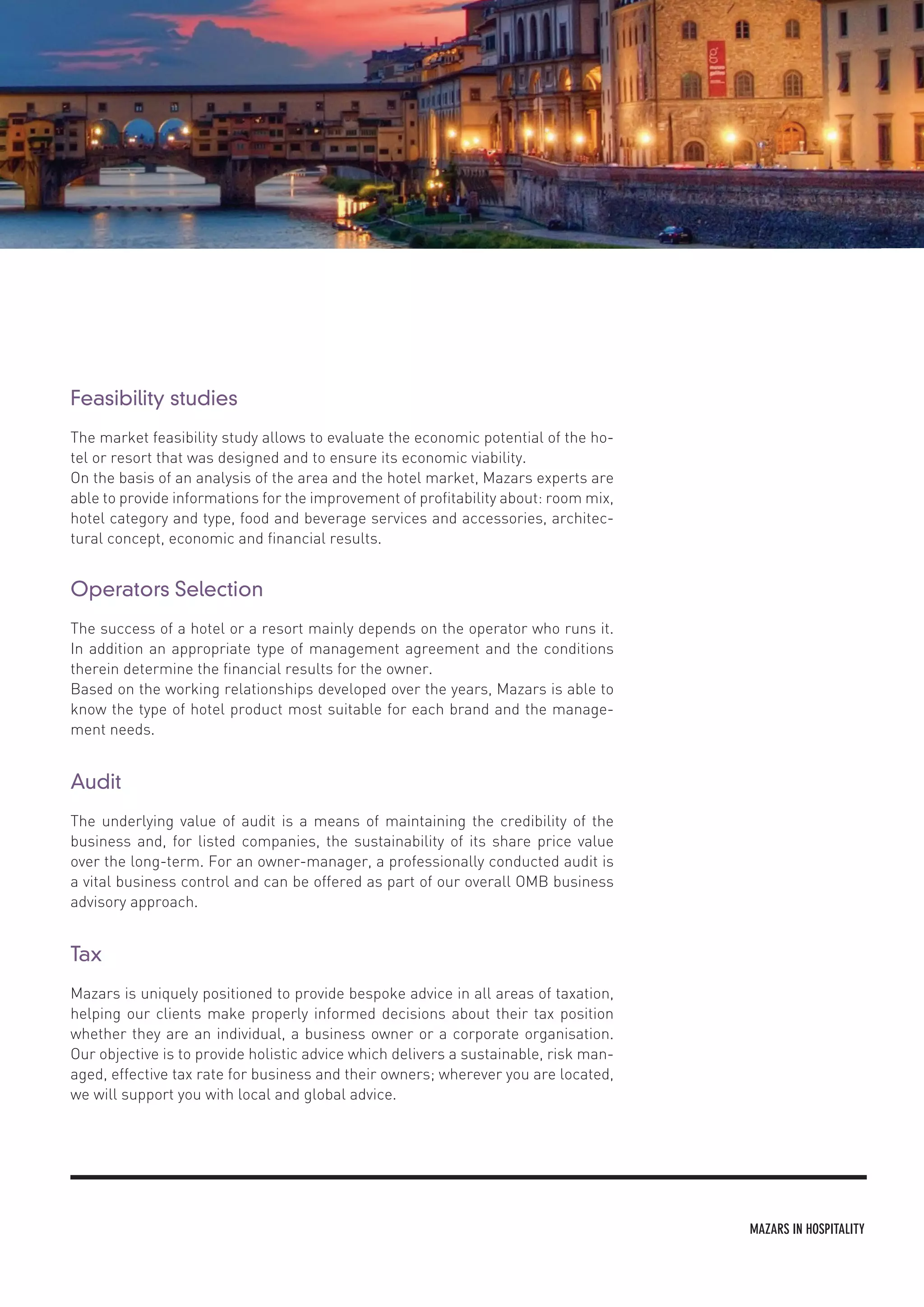 Feasibility studies

The market feasibility study allows to evaluate the economic potential of the hotel or resort that was designed and to ensure its economic viability.
On the basis of an analysis of the area and the hotel market, Mazars experts are able to provide informations for the improvement of profitability about: room mix, hotel category and type, food and beverage services and accessories, architectural concept, economic and financial results.

Operators Selection

The success of a hotel or a resort mainly depends on the operator who runs it. In addition an appropriate type of management agreement and the conditions therein determine the financial results for the owner.
Based on the working relationships developed over the years, Mazars is able to know the type of hotel product most suitable for each brand and the management needs.

Audit

The underlying value of audit is a means of maintaining the credibility of the business and, for listed companies, the sustainability of its share price value over the long-term. For an owner-manager, a professionally conducted audit is a vital business control and can be offered as part of our overall OMB business advisory approach.

Tax

Mazars is uniquely positioned to provide bespoke advice in all areas of taxation, helping our clients make properly informed decisions about their tax position whether they are an individual, a business owner or a corporate organisation. Our objective is to provide holistic advice which delivers a sustainable, risk managed, effective tax rate for business and their owners; wherever you are located, we will support you with local and global advice.

MAZARS IN HOSPITALITY